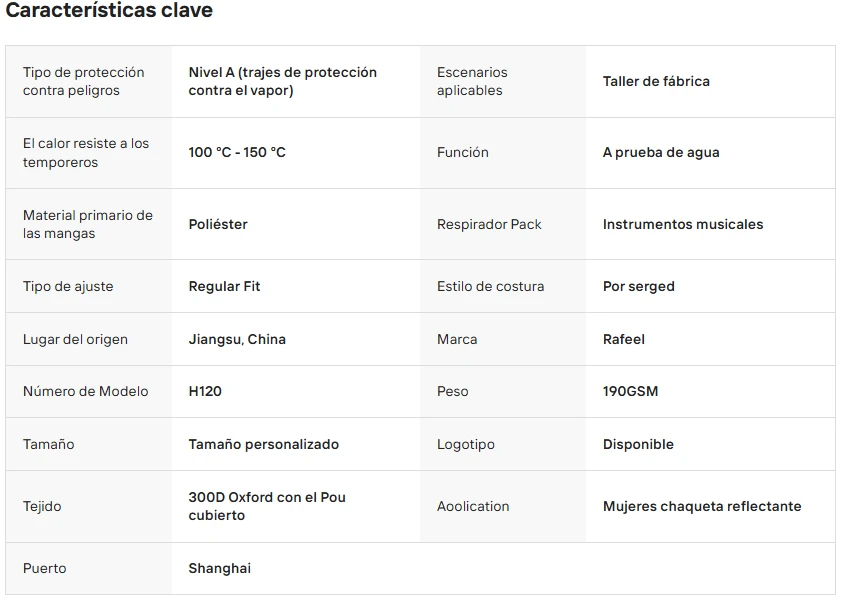 Características clave

| | | | |
|---|---|---|---|
| Tipo de protección contra peligros | Nivel A (trajes de protección contra el vapor) | Escenarios aplicables | Taller de fábrica |
| El calor resiste a los temporeros | 100 °C - 150 °C | Función | A prueba de agua |
| Material primario de las mangas | Poliéster | Respirador Pack | Instrumentos musicales |
| Tipo de ajuste | Regular Fit | Estilo de costura | Por serged |
| Lugar del origen | Jiangsu, China | Marca | Rafeel |
| Número de Modelo | H120 | Peso | 190GSM |
| Tamaño | Tamaño personalizado | Logotipo | Disponible |
| Tejido | 300D Oxford con el Pou cubierto | Aoolication | Mujeres chaqueta reflectante |
| Puerto | Shanghai | | |